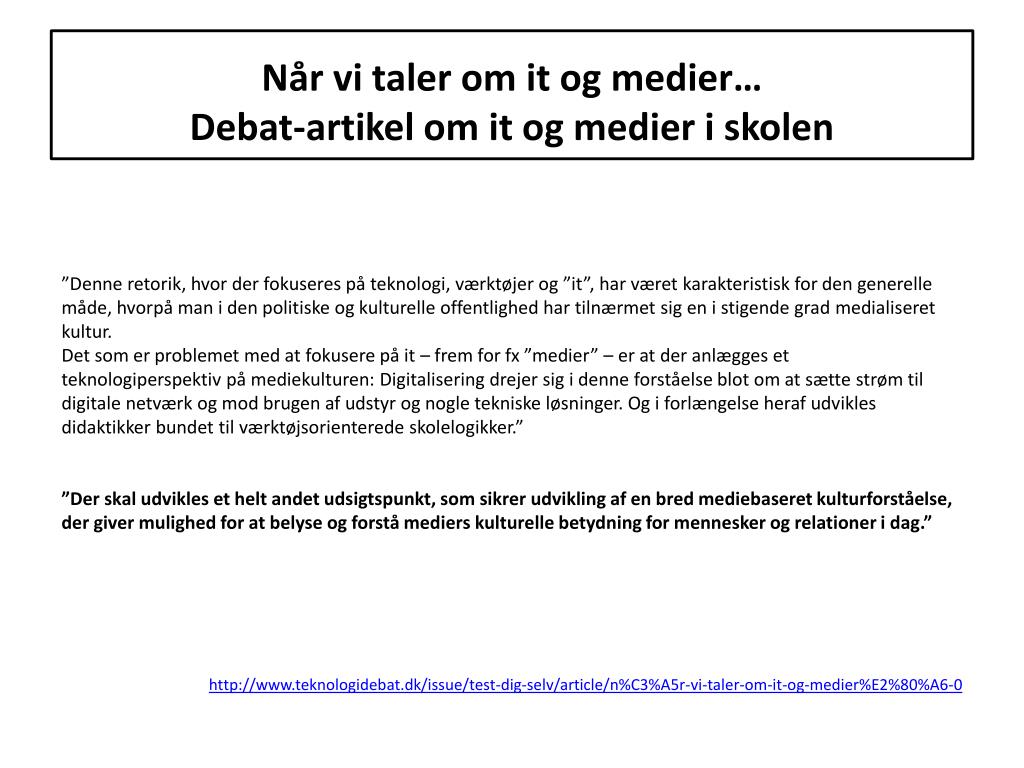 Når vi taler om it og medier…
Debat-artikel om it og medier i skolen

”Denne retorik, hvor der fokuseres på teknologi, værktøjer og ”it”, har været karakteristisk for den generelle måde, hvorpå man i den politiske og kulturelle offentlighed har tilnærmet sig en i stigende grad medialiseret kultur.
Det som er problemet med at fokusere på it – frem for fx ”medier” – er at der anlægges et teknologiperspektiv på mediekulturen: Digitalisering drejer sig i denne forståelse blot om at sætte strøm til digitale netværk og mod brugen af udstyr og nogle tekniske løsninger. Og i forlængelse heraf udvikles didaktikker bundet til værktøjsorienterede skolelogikker.”

”Der skal udvikles et helt andet udsigtspunkt, som sikrer udvikling af en bred mediebaseret kulturforståelse, der giver mulighed for at belyse og forstå mediers kulturelle betydning for mennesker og relationer i dag.”

http://www.teknologidebat.dk/issue/test-dig-selv/article/n%C3%A5r-vi-taler-om-it-og-medier%E2%80%A6-0